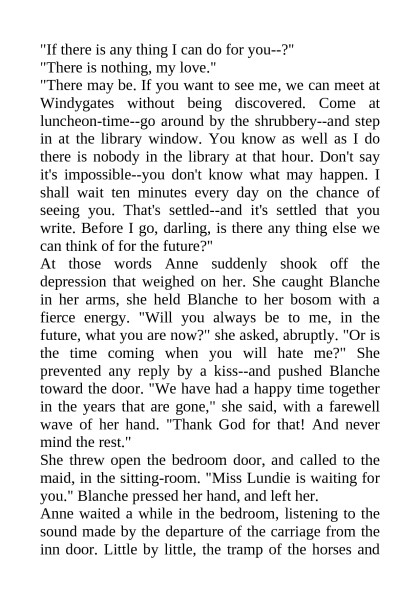 "If there is any thing I can do for you--?"
"There is nothing, my love."
"There may be. If you want to see me, we can meet at Windygates without being discovered. Come at luncheon-time--go around by the shrubbery--and step in at the library window. You know as well as I do there is nobody in the library at that hour. Don't say it's impossible--you don't know what may happen. I shall wait ten minutes every day on the chance of seeing you. That's settled--and it's settled that you write. Before I go, darling, is there any thing else we can think of for the future?"
At those words Anne suddenly shook off the depression that weighed on her. She caught Blanche in her arms, she held Blanche to her bosom with a fierce energy. "Will you always be to me, in the future, what you are now?" she asked, abruptly. "Or is the time coming when you will hate me?" She prevented any reply by a kiss--and pushed Blanche toward the door. "We have had a happy time together in the years that are gone," she said, with a farewell wave of her hand. "Thank God for that! And never mind the rest."
She threw open the bedroom door, and called to the maid, in the sitting-room. "Miss Lundie is waiting for you." Blanche pressed her hand, and left her.
Anne waited a while in the bedroom, listening to the sound made by the departure of the carriage from the inn door. Little by little, the tramp of the horses and